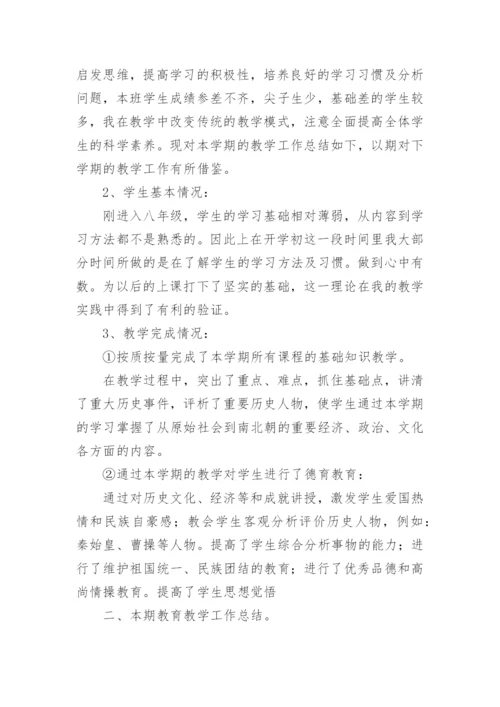 启发思维，提高学习的积极性，培养良好的学习习惯及分析问题，本班学生成绩参差不齐，尖子生少，基础差的学生较多，我在教学中改变传统的教学模式，注意全面提高全体学生的科学素养。现对本学期的教学工作总结如下，以期对下学期的教学工作有所借鉴。

2、学生基本情况：

刚进入八年级，学生的学习基础相对薄弱，从内容到学习方法都不是熟悉的。因此上在开学初这一段时间里我大部分时间所做的是在了解学生的学习方法及习惯。做到心中有数。为以后的上课打下了坚实的基础，这一理论在我的教学实践中得到了有利的验证。

3、教学完成情况：

①按质按量完成了本学期所有课程的基础知识教学。

在教学过程中，突出了重点、难点，抓住基础点，讲清了重大历史事件，评析了重要历史人物，使学生通过本学期的学习掌握了从原始社会到南北朝的重要经济、政治、文化各方面的内容。

②通过本学期的教学对学生进行了德育教育：

通过对历史文化、经济等和成就讲授，激发学生爱国热情和民族自豪感；教会学生客观分析评价历史人物，例如：秦始皇、曹操等人物。提高了学生综合分析事物的能力；进行了维护祖国统一、民族团结的教育；进行了优秀品德和高尚情操教育。提高了学生思想觉悟

二、本期教育教学工作总结。